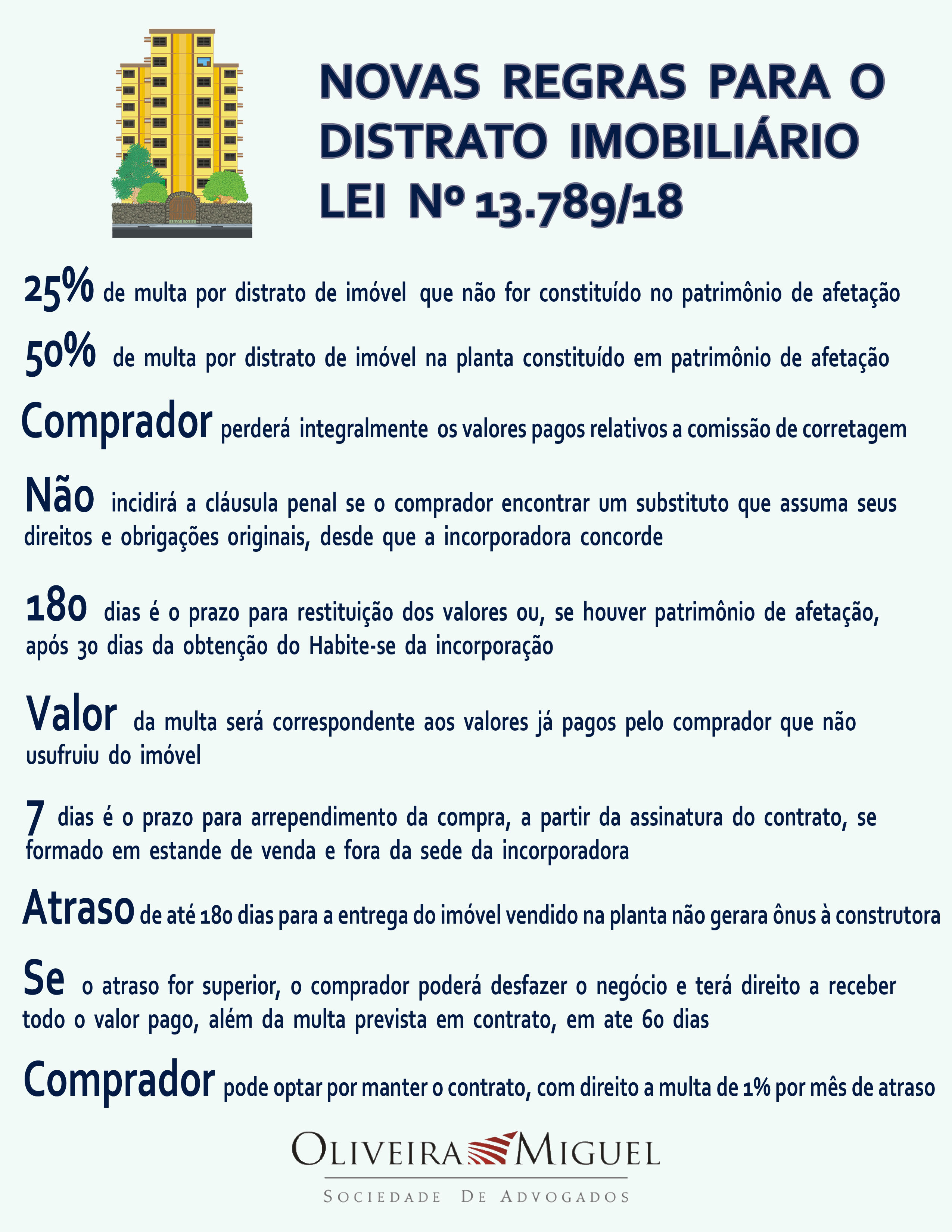 NOVAS REGRAS PARA O DISTRATO IMOBILIÁRIO LEI Nº 13.789/18

25% de multa por distrato de imóvel que não for constituído no patrimônio de afetação

50% de multa por distrato de imóvel na planta constituído em patrimônio de afetação

Comprador perderá integralmente os valores pagos relativos a comissão de corretagem

Não incidirá a cláusula penal se o comprador encontrar um substituto que assuma seus direitos e obrigações originais, desde que a incorporadora concorde

180 dias é o prazo para restituição dos valores ou, se houver patrimônio de afetação, após 30 dias da obtenção do Habite-se da incorporação

Valor da multa será correspondente aos valores já pagos pelo comprador que não usufruiu do imóvel

7 dias é o prazo para arrependimento da compra, a partir da assinatura do contrato, se formado em estande de venda e fora da sede da incorporadora

Atraso de até 180 dias para a entrega do imóvel vendido na planta não gerara ônus à construtora

Se o atraso for superior, o comprador poderá desfazer o negócio e terá direito a receber todo o valor pago, além da multa prevista em contrato, em ate 60 dias

Comprador pode optar por manter o contrato, com direito a multa de 1% por mês de atraso

OLIVEIRA MIGUEL
SOCIEDADE DE ADVOGADOS